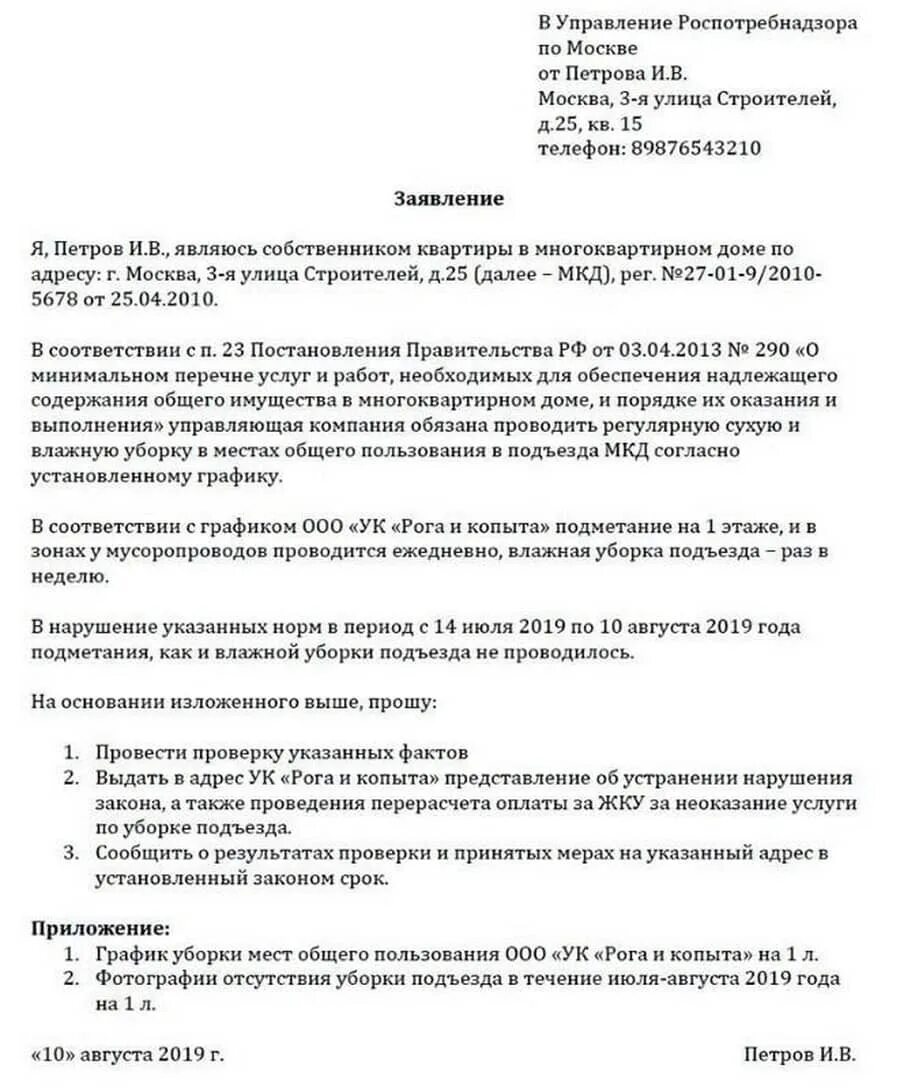 В Управление Роспотребнадзора
по Москве
от Петрова И.В.
Москва, 3-я улица Строителей,
д.25, кв. 15
телефон: 89876543210

Заявление

Я, Петров И.В., являюсь собственником квартиры в многоквартирном доме по адресу: г. Москва, 3-я улица Строителей, д.25 (далее – МКД), рег. №27-01-9/2010-5678 от 25.04.2010.

В соответствии с п. 23 Постановления Правительства РФ от 03.04.2013 № 290 «О минимальном перечне услуг и работ, необходимых для обеспечения надлежащего содержания общего имущества в многоквартирном доме, и порядке их оказания и выполнения» управляющая компания обязана проводить регулярную сухую и влажную уборку в местах общего пользования в подъезда МКД согласно установленному графику.

В соответствии с графиком ООО «УК «Рога и копыта» подметание на 1 этаже, и в зонах у мусоропроводов проводится ежедневно, влажная уборка подъезда – раз в неделю.

В нарушение указанных норм в период с 14 июля 2019 по 10 августа 2019 года подметания, как и влажной уборки подъезда не проводилось.

На основании изложенного выше, прошу:

1. Провести проверку указанных фактов
2. Выдать в адрес УК «Рога и копыта» представление об устранении нарушения закона, а также проведения перерасчета оплаты за ЖКУ за неоказание услуги по уборке подъезда.
3. Сообщить о результатах проверки и принятых мерах на указанный адрес в установленный законом срок.

Приложение:
1. График уборки мест общего пользования ООО «УК «Рога и копыта» на 1 л.
2. Фотографии отсутствия уборки подъезда в течение июля-августа 2019 года на 1 л.

«10» августа 2019 г.

Петров И.В.